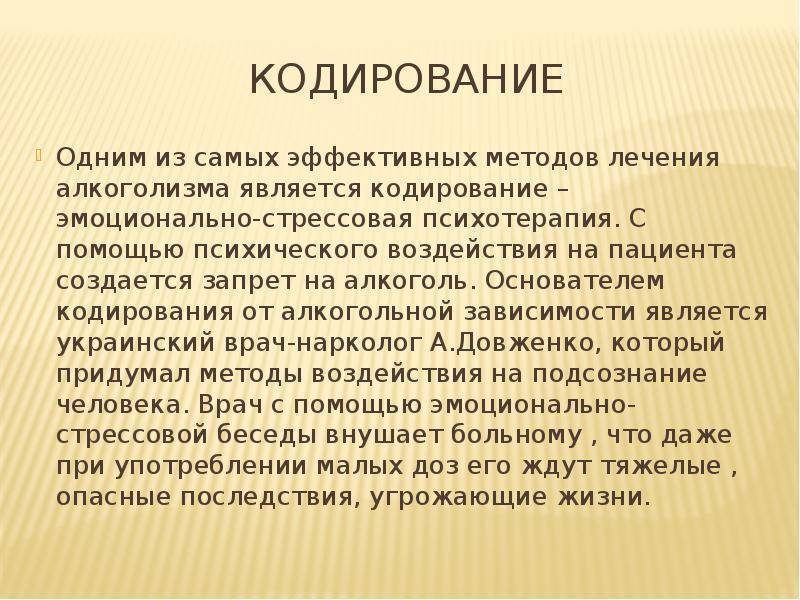 КОДИРОВАНИЕ

Одним из самых эффективных методов лечения алкоголизма является кодирование – эмоционально-стрессовая психотерапия. С помощью психического воздействия на пациента создается запрет на алкоголь. Основателем кодирования от алкогольной зависимости является украинский врач-нарколог А.Довженко, который придумал методы воздействия на подсознание человека. Врач с помощью эмоционально-стрессовой беседы внушает больному , что даже при употреблении малых доз его ждут тяжелые , опасные последствия, угрожающие жизни.